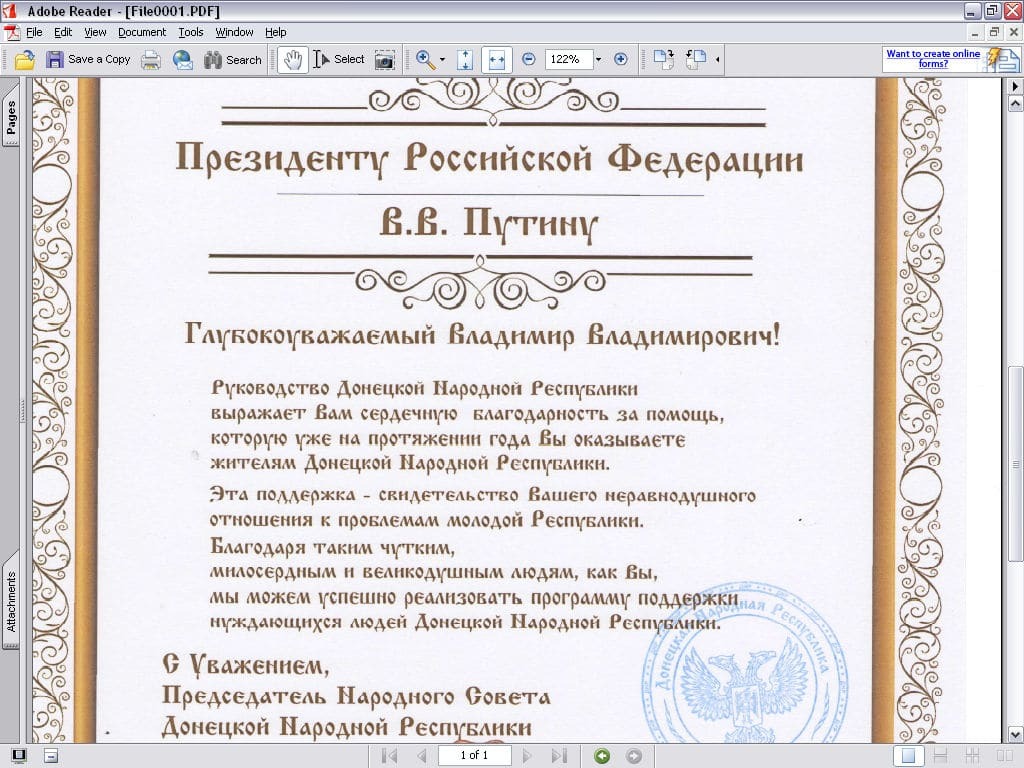 Adobe Reader - [File0001.PDF]

File Edit View Document Tools Window Help

Save a Copy Search Select 122%

Want to create online forms?

Pages

Attachments

Президенту Российской Федерации

В.В. Путину

Глубокоуважаемый Владимир Владимирович!

Руководство Донецкой Народной Республики выражает Вам сердечную благодарность за помощь, которую уже на протяжении года Вы оказываете жителям Донецкой Народной Республики.

Эта поддержка - свидетельство Вашего неравнодушного отношения к проблемам молодой Республики. Благодаря таким чутким, милосердным и великодушным людям, как Вы, мы можем успешно реализовать программу поддержки нуждающихся людей Донецкой Народной Республики.

С Уважением,
Председатель Народного Совета
Донецкой Народной Республики

Донецкая Народная Республика

1 of 1